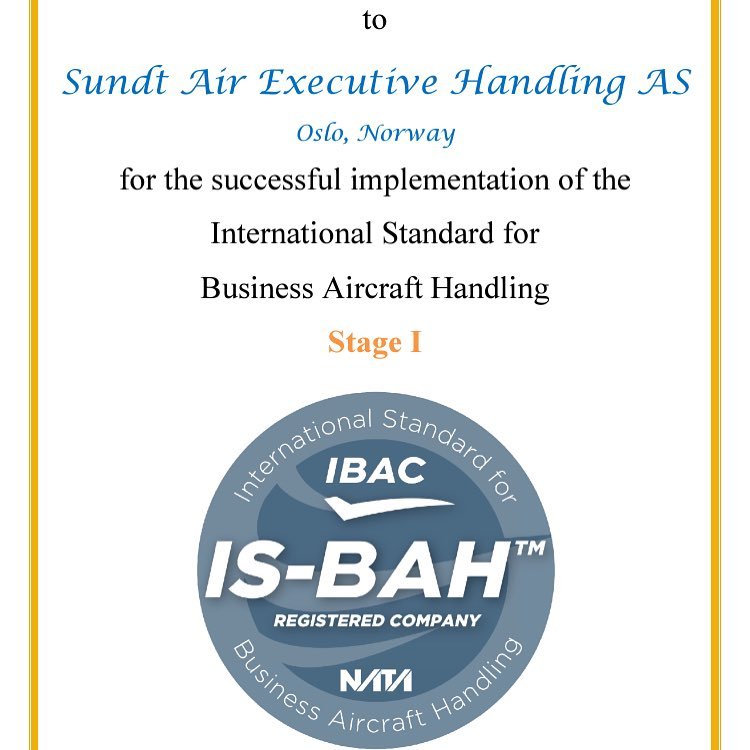 to

Sundt Air Executive Handling AS

Oslo, Norway

for the successful implementation of the International Standard for Business Aircraft Handling

Stage I

International Standard for

IBAC

IS-BAH™

REGISTERED COMPANY

NATA

Business Aircraft Handling